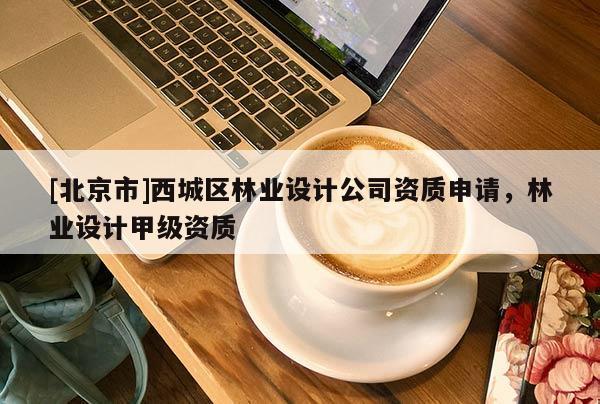 [北京市]西城区林业设计公司资质申请，林业设计甲级资质